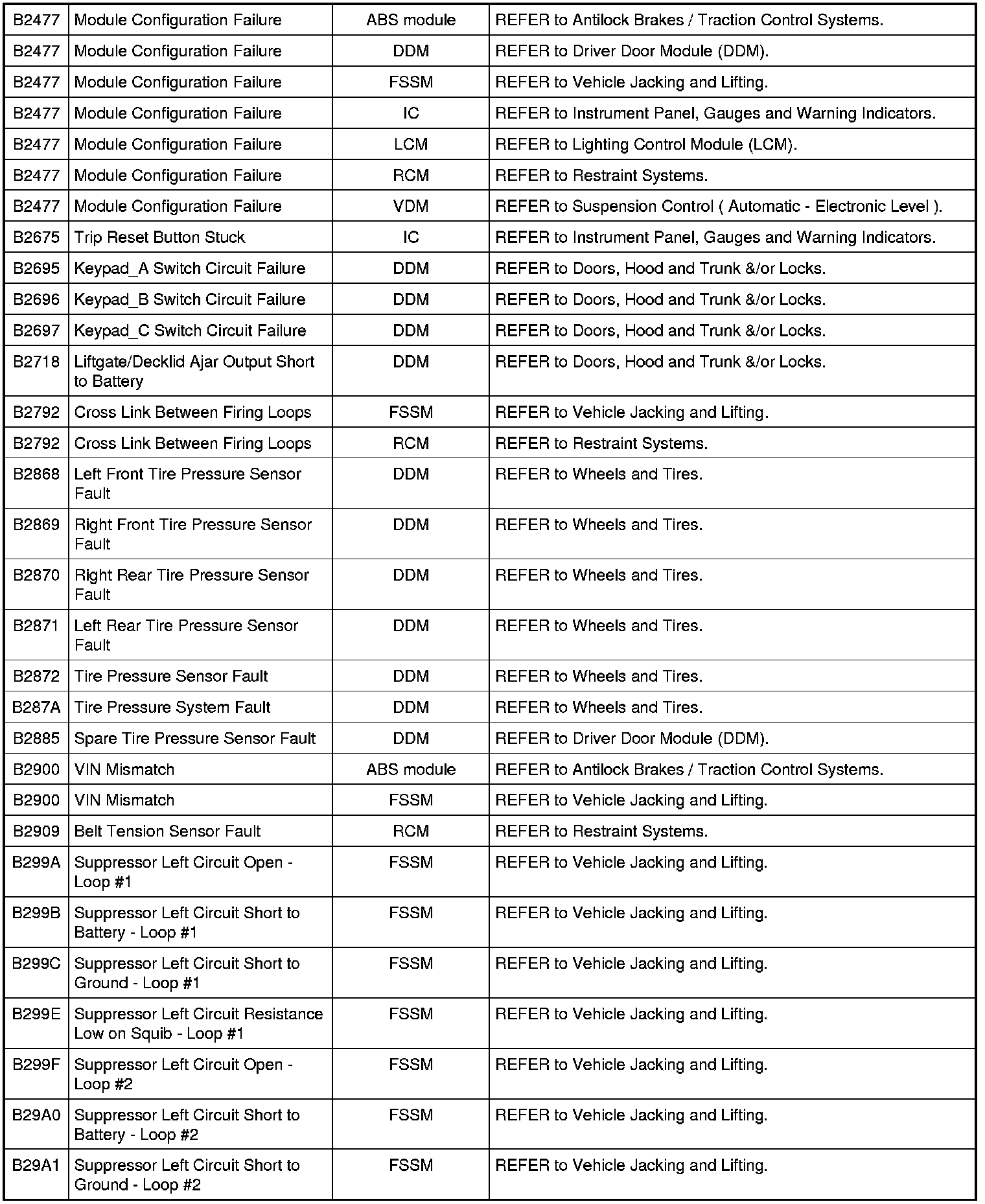 | | | | |
|---|---|---|---|
| B2477 | Module Configuration Failure | ABS module | REFER to Antilock Brakes / Traction Control Systems. |
| B2477 | Module Configuration Failure | DDM | REFER to Driver Door Module (DDM). |
| B2477 | Module Configuration Failure | FSSM | REFER to Vehicle Jacking and Lifting. |
| B2477 | Module Configuration Failure | IC | REFER to Instrument Panel, Gauges and Warning Indicators. |
| B2477 | Module Configuration Failure | LCM | REFER to Lighting Control Module (LCM). |
| B2477 | Module Configuration Failure | RCM | REFER to Restraint Systems. |
| B2477 | Module Configuration Failure | VDM | REFER to Suspension Control ( Automatic - Electronic Level ). |
| B2675 | Trip Reset Button Stuck | IC | REFER to Instrument Panel, Gauges and Warning Indicators. |
| B2695 | Keypad_A Switch Circuit Failure | DDM | REFER to Doors, Hood and Trunk &/or Locks. |
| B2696 | Keypad_B Switch Circuit Failure | DDM | REFER to Doors, Hood and Trunk &/or Locks. |
| B2697 | Keypad_C Switch Circuit Failure | DDM | REFER to Doors, Hood and Trunk &/or Locks. |
| B2718 | Liftgate/Decklid Ajar Output Short to Battery | DDM | REFER to Doors, Hood and Trunk &/or Locks. |
| B2792 | Cross Link Between Firing Loops | FSSM | REFER to Vehicle Jacking and Lifting. |
| B2792 | Cross Link Between Firing Loops | RCM | REFER to Restraint Systems. |
| B2868 | Left Front Tire Pressure Sensor Fault | DDM | REFER to Wheels and Tires. |
| B2869 | Right Front Tire Pressure Sensor Fault | DDM | REFER to Wheels and Tires. |
| B2870 | Right Rear Tire Pressure Sensor Fault | DDM | REFER to Wheels and Tires. |
| B2871 | Left Rear Tire Pressure Sensor Fault | DDM | REFER to Wheels and Tires. |
| B2872 | Tire Pressure Sensor Fault | DDM | REFER to Wheels and Tires. |
| B287A | Tire Pressure System Fault | DDM | REFER to Wheels and Tires. |
| B2885 | Spare Tire Pressure Sensor Fault | DDM | REFER to Driver Door Module (DDM). |
| B2900 | VIN Mismatch | ABS module | REFER to Antilock Brakes / Traction Control Systems. |
| B2900 | VIN Mismatch | FSSM | REFER to Vehicle Jacking and Lifting. |
| B2909 | Belt Tension Sensor Fault | RCM | REFER to Restraint Systems. |
| B299A | Suppressor Left Circuit Open - Loop #1 | FSSM | REFER to Vehicle Jacking and Lifting. |
| B299B | Suppressor Left Circuit Short to Battery - Loop #1 | FSSM | REFER to Vehicle Jacking and Lifting. |
| B299C | Suppressor Left Circuit Short to Ground - Loop #1 | FSSM | REFER to Vehicle Jacking and Lifting. |
| B299E | Suppressor Left Circuit Resistance Low on Squib - Loop #1 | FSSM | REFER to Vehicle Jacking and Lifting. |
| B299F | Suppressor Left Circuit Open - Loop #2 | FSSM | REFER to Vehicle Jacking and Lifting. |
| B29A0 | Suppressor Left Circuit Short to Battery - Loop #2 | FSSM | REFER to Vehicle Jacking and Lifting. |
| B29A1 | Suppressor Left Circuit Short to Ground - Loop #2 | FSSM | REFER to Vehicle Jacking and Lifting. |